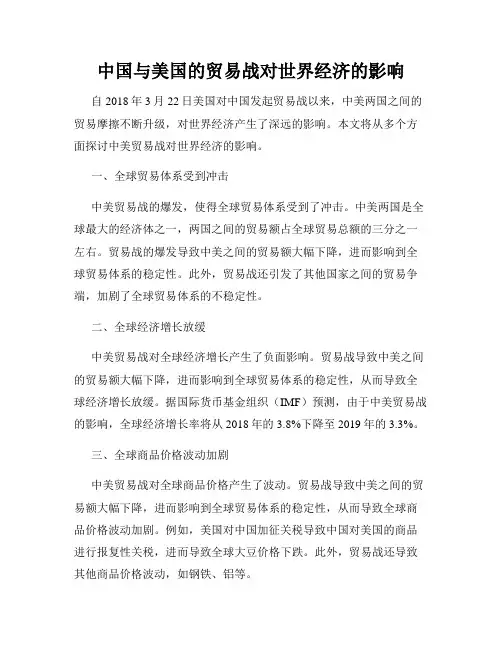 中国与美国的贸易战对世界经济的影响

自 2018 年 3 月 22 日美国对中国发起贸易战以来，中美两国之间的贸易摩擦不断升级，对世界经济产生了深远的影响。本文将从多个方面探讨中美贸易战对世界经济的影响。

一、全球贸易体系受到冲击

中美贸易战的爆发，使得全球贸易体系受到了冲击。中美两国是全球最大的经济体之一，两国之间的贸易额占全球贸易总额的三分之一左右。贸易战的爆发导致中美之间的贸易额大幅下降，进而影响到全球贸易体系的稳定性。此外，贸易战还引发了其他国家之间的贸易争端，加剧了全球贸易体系的不稳定性。

二、全球经济增长放缓

中美贸易战对全球经济增长产生了负面影响。贸易战导致中美之间的贸易额大幅下降，进而影响到全球贸易体系的稳定性，从而导致全球经济增长放缓。据国际货币基金组织（IMF）预测，由于中美贸易战的影响，全球经济增长率将从 2018 年的 3.8%下降至 2019 年的 3.3%。

三、全球商品价格波动加剧

中美贸易战对全球商品价格产生了波动。贸易战导致中美之间的贸易额大幅下降，进而影响到全球贸易体系的稳定性，从而导致全球商品价格波动加剧。例如，美国对中国加征关税导致中国对美国的商品进行报复性关税，进而导致全球大豆价格下跌。此外，贸易战还导致其他商品价格波动，如钢铁、铝等。